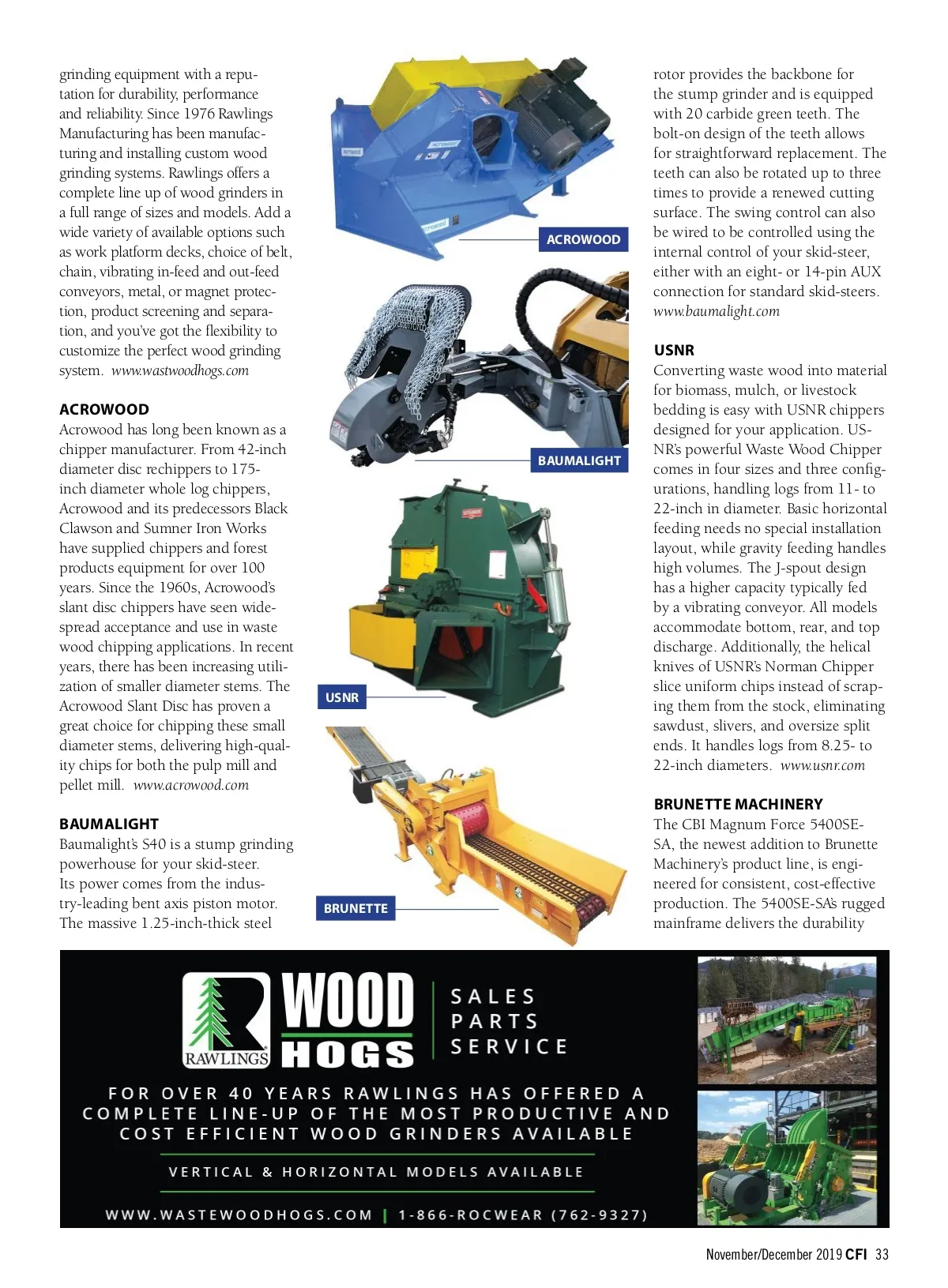 grinding equipment with a reputation for durability, performance and reliability. Since 1976 Rawlings Manufacturing has been manufacturing and installing custom wood grinding systems. Rawlings offers a complete line up of wood grinders in a full range of sizes and models. Add a wide variety of available options such as work platform decks, choice of belt, chain, vibrating in-feed and out-feed conveyors, metal, or magnet protection, product screening and separation, and you've got the flexibility to customize the perfect wood grinding system. www.wastwoodhogs.com

ACROWOOD
Acrowood has long been known as a chipper manufacturer. From 42-inch diameter disc rechippers to 175-inch diameter whole log chippers, Acrowood and its predecessors Black Clawson and Sumner Iron Works have supplied chippers and forest products equipment for over 100 years. Since the 1960s, Acrowood's slant disc chippers have seen widespread acceptance and use in waste wood chipping applications. In recent years, there has been increasing utilization of smaller diameter stems. The Acrowood Slant Disc has proven a great choice for chipping these small diameter stems, delivering high-quality chips for both the pulp mill and pellet mill. www.acrowood.com

BAUMALIGHT
Baumalight's S40 is a stump grinding powerhouse for your skid-steer. Its power comes from the industry-leading bent axis piston motor. The massive 1.25-inch-thick steel

ACROWOOD

BAUMALIGHT

USNR

BRUNETTE

rotor provides the backbone for the stump grinder and is equipped with 20 carbide green teeth. The bolt-on design of the teeth allows for straightforward replacement. The teeth can also be rotated up to three times to provide a renewed cutting surface. The swing control can also be wired to be controlled using the internal control of your skid-steer, either with an eight- or 14-pin AUX connection for standard skid-steers. www.baumalight.com

USNR
Converting waste wood into material for biomass, mulch, or livestock bedding is easy with USNR chippers designed for your application. USNR's powerful Waste Wood Chipper comes in four sizes and three configurations, handling logs from 11- to 22-inch in diameter. Basic horizontal feeding needs no special installation layout, while gravity feeding handles high volumes. The J-spout design has a higher capacity typically fed by a vibrating conveyor. All models accommodate bottom, rear, and top discharge. Additionally, the helical knives of USNR's Norman Chipper slice uniform chips instead of scraping them from the stock, eliminating sawdust, slivers, and oversize split ends. It handles logs from 8.25- to 22-inch diameters. www.usnr.com

BRUNETTE MACHINERY
The CBI Magnum Force 5400SE-SA, the newest addition to Brunette Machinery's product line, is engineered for consistent, cost-effective production. The 5400SE-SA's rugged mainframe delivers the durability

RAWLINGS WOOD HOGS

SALES
PARTS
SERVICE

FOR OVER 40 YEARS RAWLINGS HAS OFFERED A COMPLETE LINE-UP OF THE MOST PRODUCTIVE AND COST EFFICIENT WOOD GRINDERS AVAILABLE

VERTICAL & HORIZONTAL MODELS AVAILABLE

WWW.WASTEWOODHOGS.COM | 1-866-ROCWEAR (762-9327)

November/December 2019 CFI 33